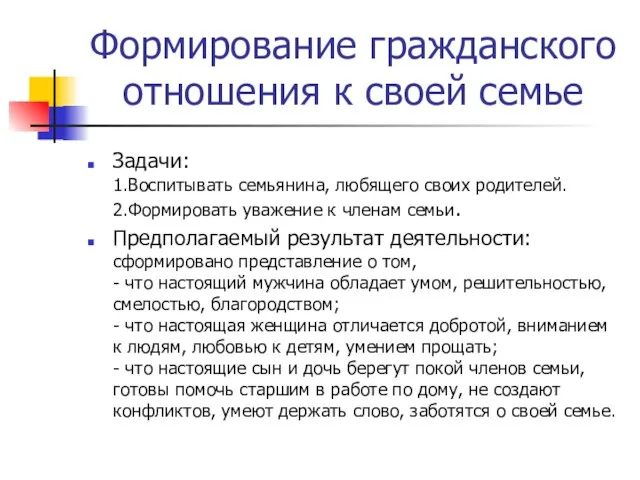 Формирование гражданского отношения к своей семье

Задачи:
1.Воспитывать семьянина, любящего своих родителей.
2.Формировать уважение к членам семьи.

Предполагаемый результат деятельности:
сформировано представление о том,
- что настоящий мужчина обладает умом, решительностью, смелостью, благородством;
- что настоящая женщина отличается добротой, вниманием к людям, любовью к детям, умением прощать;
- что настоящие сын и дочь берегут покой членов семьи, готовы помочь старшим в работе по дому, не создают конфликтов, умеют держать слово, заботятся о своей семье.